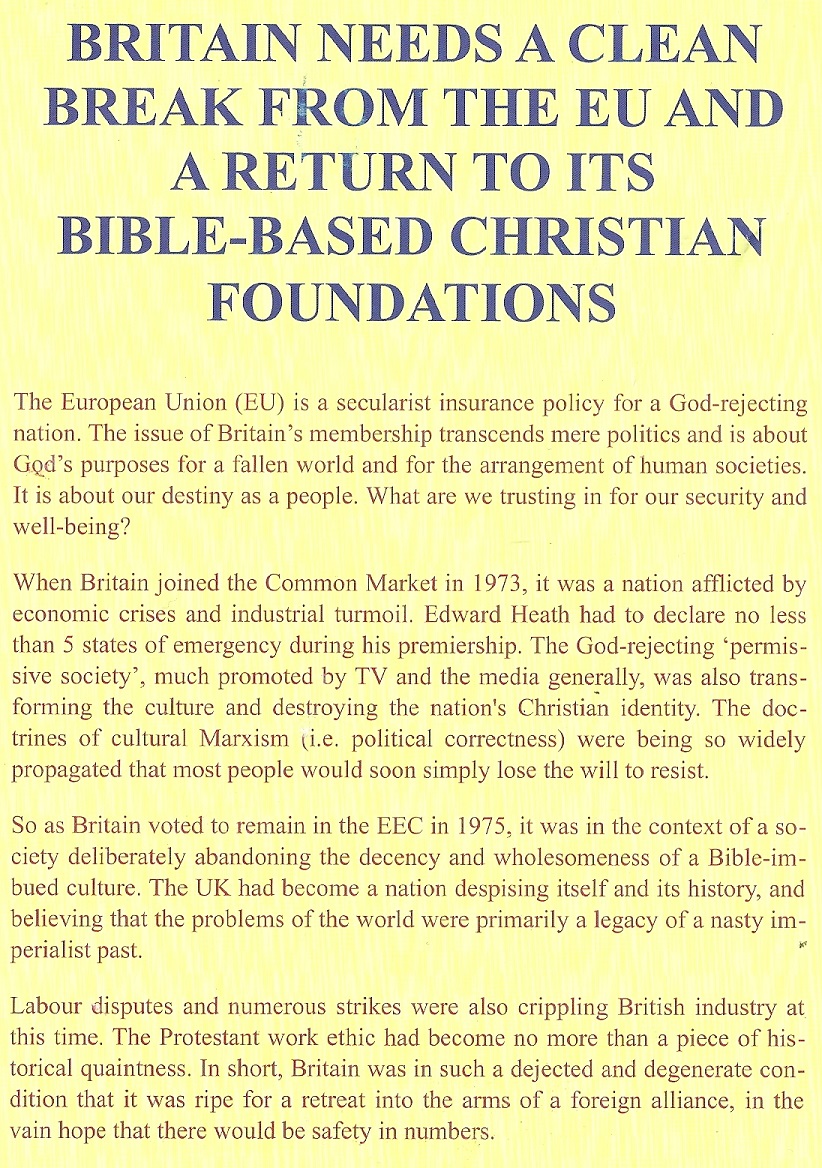 BRITAIN NEEDS A CLEAN BREAK FROM THE EU AND A RETURN TO ITS BIBLE-BASED CHRISTIAN FOUNDATIONS

The European Union (EU) is a secularist insurance policy for a God-rejecting nation. The issue of Britain's membership transcends mere politics and is about God's purposes for a fallen world and for the arrangement of human societies. It is about our destiny as a people. What are we trusting in for our security and well-being?

When Britain joined the Common Market in 1973, it was a nation afflicted by economic crises and industrial turmoil. Edward Heath had to declare no less than 5 states of emergency during his premiership. The God-rejecting 'permissive society', much promoted by TV and the media generally, was also transforming the culture and destroying the nation's Christian identity. The doctrines of cultural Marxism (i.e. political correctness) were being so widely propagated that most people would soon simply lose the will to resist.

So as Britain voted to remain in the EEC in 1975, it was in the context of a society deliberately abandoning the decency and wholesomeness of a Bible-imbued culture. The UK had become a nation despising itself and its history, and believing that the problems of the world were primarily a legacy of a nasty imperialist past.

Labour disputes and numerous strikes were also crippling British industry at this time. The Protestant work ethic had become no more than a piece of historical quaintness. In short, Britain was in such a dejected and degenerate condition that it was ripe for a retreat into the arms of a foreign alliance, in the vain hope that there would be safety in numbers.